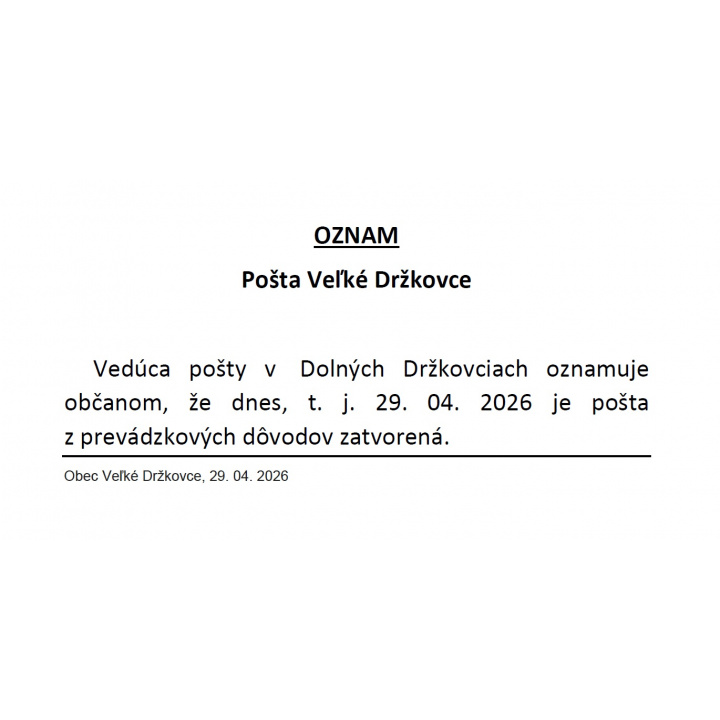 OZNAM

Pošta Veľké Držkovce

Vedúca pošty v Dolných Držkovciach oznamuje občanom, že dnes, t. j. 29. 04. 2026 je pošta z prevádzkových dôvodov zatvorená.

Obec Veľké Držkovce, 29. 04. 2026